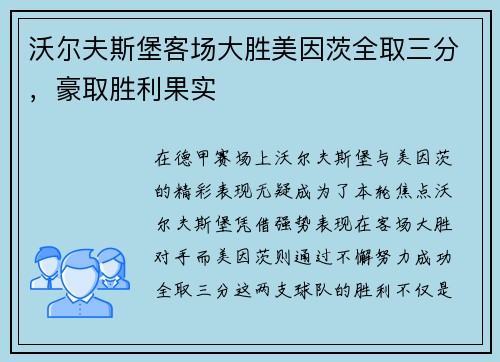 沃尔夫斯堡客场大胜美因茨全取三分，豪取胜利果实

在德甲赛场上沃尔夫斯堡与美因茨的精彩表现无疑成为了本轮焦点沃尔夫斯堡凭借强势表现在客场大胜对手而美因茨则通过不懈努力成功全取三分这两支球队的胜利不仅是